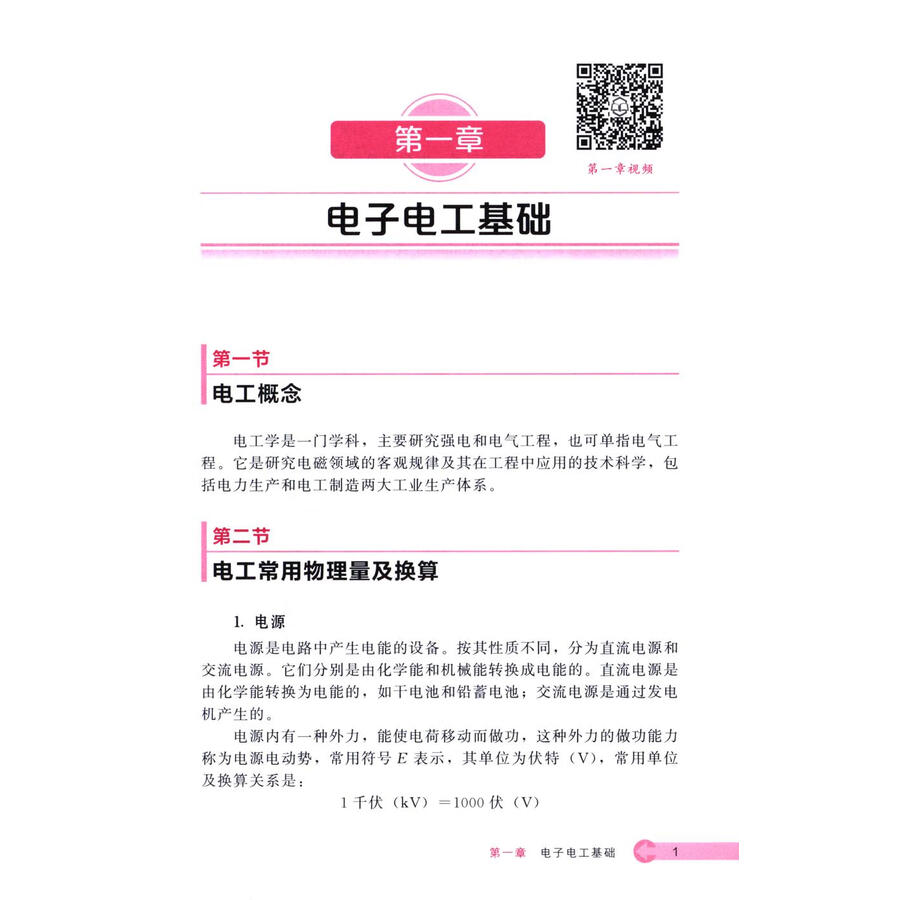 第一章

第一章视频

电子电工基础

第一节

电工概念

电工学是一门学科，主要研究强电和电气工程，也可单指电气工程。它是研究电磁领域的客观规律及其在工程中应用的技术科学，包括电力生产和电工制造两大工业生产体系。

第二节

电工常用物理量及换算

1. 电源

电源是电路中产生电能的设备。按其性质不同，分为直流电源和交流电源。它们分别是由化学能和机械能转换成电能的。直流电源是由化学能转换为电能的，如干电池和铅蓄电池；交流电源是通过发电机产生的。

电源内有一种外力，能使电荷移动而做功，这种外力的做功能力称为电源电动势，常用符号 $E$ 表示，其单位为伏特（V），常用单位及换算关系是：

1 千伏（kV）=1000 伏（V）

第一章 电子电工基础 1